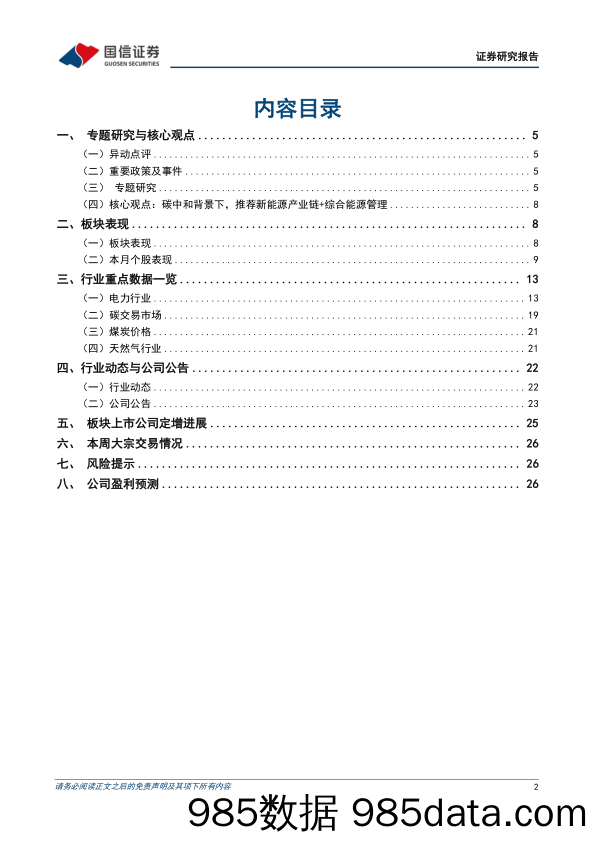 国信证券
GUOSEN SECURITIES

证券研究报告

内容目录

一、 专题研究与核心观点 ........ 5
（一）异动点评 ........ 5
（二）重要政策及事件 ........ 5
（三） 专题研究 ........ 5
（四）核心观点：碳中和背景下，推荐新能源产业链+综合能源管理 ........ 8
二、板块表现 ........ 8
（一）板块表现 ........ 8
（二）本月个股表现 ........ 9
三、行业重点数据一览 ........ 13
（一）电力行业 ........ 13
（二）碳交易市场 ........ 19
（三）煤炭价格 ........ 21
（四）天然气行业 ........ 21
四、行业动态与公司公告 ........ 22
（一）行业动态 ........ 22
（二）公司公告 ........ 23
五、 板块上市公司定增进展 ........ 25
六、 本周大宗交易情况 ........ 26
七、 风险提示 ........ 26
八、 公司盈利预测 ........ 26

请务必阅读正文之后的免责声明及其项下所有内容

2

985数据 985data.com